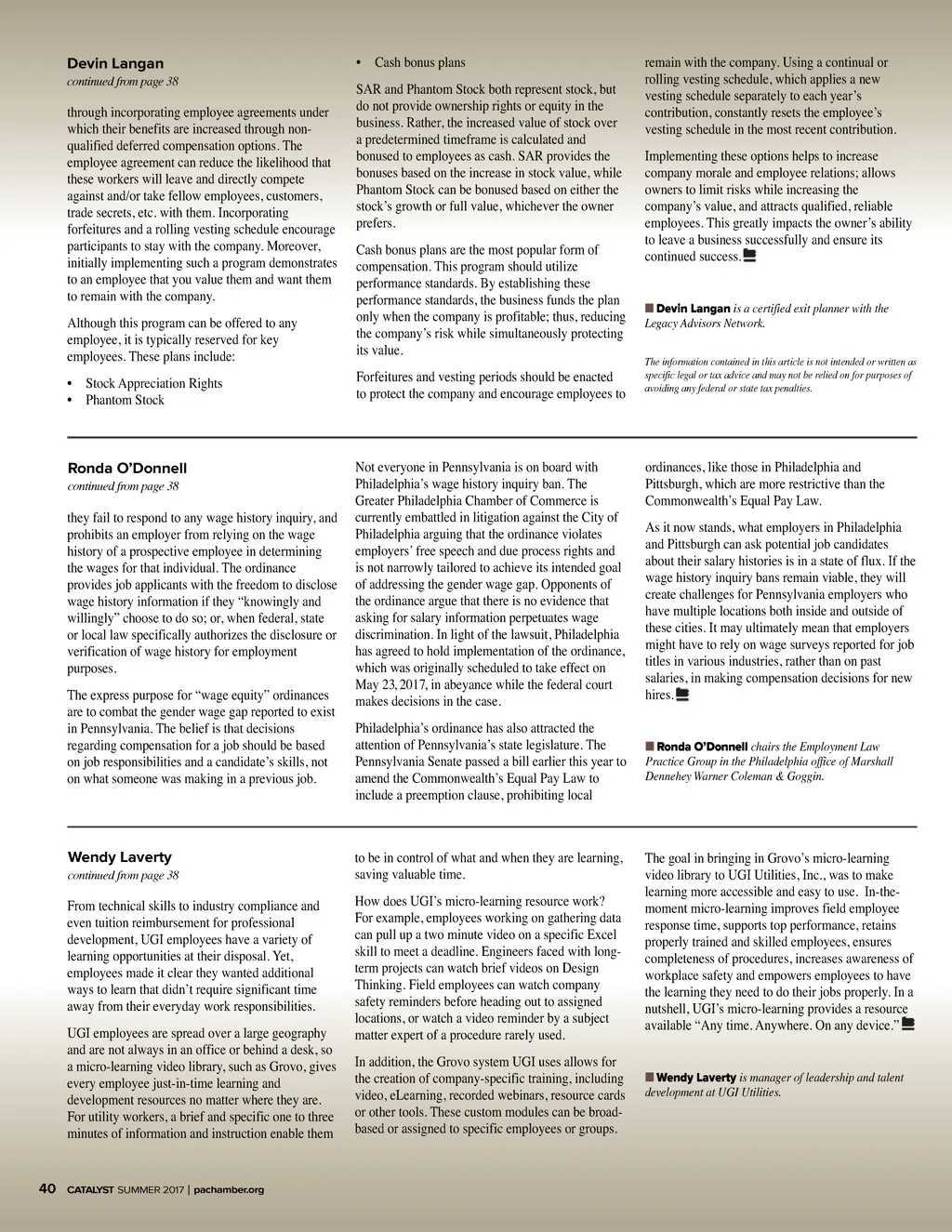 Devin Langan
continued from page 38

through incorporating employee agreements under which their benefits are increased through non-qualified deferred compensation options. The employee agreement can reduce the likelihood that these workers will leave and directly compete against and/or take fellow employees, customers, trade secrets, etc. with them. Incorporating forfeitures and a rolling vesting schedule encourage participants to stay with the company. Moreover, initially implementing such a program demonstrates to an employee that you value them and want them to remain with the company.

Although this program can be offered to any employee, it is typically reserved for key employees. These plans include:

• Stock Appreciation Rights
• Phantom Stock
• Cash bonus plans

SAR and Phantom Stock both represent stock, but do not provide ownership rights or equity in the business. Rather, the increased value of stock over a predetermined timeframe is calculated and bonused to employees as cash. SAR provides the bonuses based on the increase in stock value, while Phantom Stock can be bonused based on either the stock's growth or full value, whichever the owner prefers.

Cash bonus plans are the most popular form of compensation. This program should utilize performance standards. By establishing these performance standards, the business funds the plan only when the company is profitable; thus, reducing the company's risk while simultaneously protecting its value.

Forfeitures and vesting periods should be enacted to protect the company and encourage employees to remain with the company. Using a continual or rolling vesting schedule, which applies a new vesting schedule separately to each year's contribution, constantly resets the employee's vesting schedule in the most recent contribution.

Implementing these options helps to increase company morale and employee relations; allows owners to limit risks while increasing the company's value, and attracts qualified, reliable employees. This greatly impacts the owner's ability to leave a business successfully and ensure its continued success.

Devin Langan is a certified exit planner with the Legacy Advisors Network.

The information contained in this article is not intended or written as specific legal or tax advice and may not be relied on for purposes of avoiding any federal or state tax penalties.

Ronda O'Donnell
continued from page 38

they fail to respond to any wage history inquiry, and prohibits an employer from relying on the wage history of a prospective employee in determining the wages for that individual. The ordinance provides job applicants with the freedom to disclose wage history information if they "knowingly and willingly" choose to do so; or, when federal, state or local law specifically authorizes the disclosure or verification of wage history for employment purposes.

The express purpose for "wage equity" ordinances are to combat the gender wage gap reported to exist in Pennsylvania. The belief is that decisions regarding compensation for a job should be based on job responsibilities and a candidate's skills, not on what someone was making in a previous job.

Not everyone in Pennsylvania is on board with Philadelphia's wage history inquiry ban. The Greater Philadelphia Chamber of Commerce is currently embattled in litigation against the City of Philadelphia arguing that the ordinance violates employers' free speech and due process rights and is not narrowly tailored to achieve its intended goal of addressing the gender wage gap. Opponents of the ordinance argue that there is no evidence that asking for salary information perpetuates wage discrimination. In light of the lawsuit, Philadelphia has agreed to hold implementation of the ordinance, which was originally scheduled to take effect on May 23, 2017, in abeyance while the federal court makes decisions in the case.

Philadelphia's ordinance has also attracted the attention of Pennsylvania's state legislature. The Pennsylvania Senate passed a bill earlier this year to amend the Commonwealth's Equal Pay Law to include a preemption clause, prohibiting local ordinances, like those in Philadelphia and Pittsburgh, which are more restrictive than the Commonwealth's Equal Pay Law.

As it now stands, what employers in Philadelphia and Pittsburgh can ask potential job candidates about their salary histories is in a state of flux. If the wage history inquiry bans remain viable, they will create challenges for Pennsylvania employers who have multiple locations both inside and outside of these cities. It may ultimately mean that employers might have to rely on wage surveys reported for job titles in various industries, rather than on past salaries, in making compensation decisions for new hires.

Ronda O'Donnell chairs the Employment Law Practice Group in the Philadelphia office of Marshall Dennehey Warner Coleman & Goggin.

Wendy Laverty
continued from page 38

From technical skills to industry compliance and even tuition reimbursement for professional development, UGI employees have a variety of learning opportunities at their disposal. Yet, employees made it clear they wanted additional ways to learn that didn't require significant time away from their everyday work responsibilities.

UGI employees are spread over a large geography and are not always in an office or behind a desk, so a micro-learning video library, such as Grovo, gives every employee just-in-time learning and development resources no matter where they are. For utility workers, a brief and specific one to three minutes of information and instruction enable them to be in control of what and when they are learning, saving valuable time.

How does UGI's micro-learning resource work? For example, employees working on gathering data can pull up a two minute video on a specific Excel skill to meet a deadline. Engineers faced with long-term projects can watch brief videos on Design Thinking. Field employees can watch company safety reminders before heading out to assigned locations, or watch a video reminder by a subject matter expert of a procedure rarely used.

In addition, the Grovo system UGI uses allows for the creation of company-specific training, including video, eLearning, recorded webinars, resource cards or other tools. These custom modules can be broad-based or assigned to specific employees or groups.

The goal in bringing in Grovo's micro-learning video library to UGI Utilities, Inc., was to make learning more accessible and easy to use. In-the-moment micro-learning improves field employee response time, supports top performance, retains properly trained and skilled employees, ensures completeness of procedures, increases awareness of workplace safety and empowers employees to have the learning they need to do their jobs properly. In a nutshell, UGI's micro-learning provides a resource available "Any time. Anywhere. On any device."

Wendy Laverty is manager of leadership and talent development at UGI Utilities.

40 CATALYST SUMMER 2017 | pachamber.org